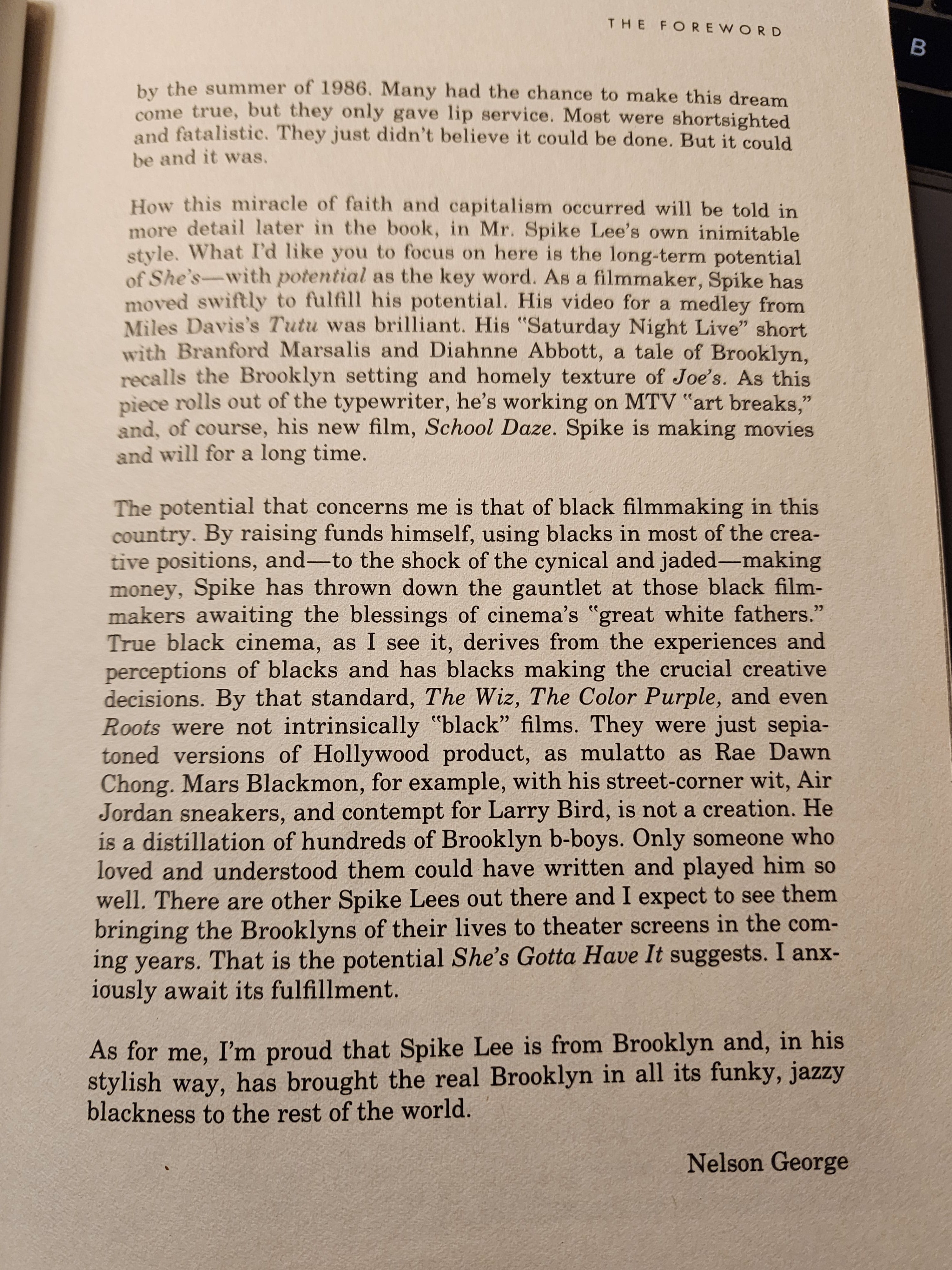 THE FOREWORD

B

by the summer of 1986. Many had the chance to make this dream come true, but they only gave lip service. Most were shortsighted and fatalistic. They just didn't believe it could be done. But it could be and it was.

How this miracle of faith and capitalism occurred will be told in more detail later in the book, in Mr. Spike Lee's own inimitable style. What I'd like you to focus on here is the long-term potential of She's—with potential as the key word. As a filmmaker, Spike has moved swiftly to fulfill his potential. His video for a medley from Miles Davis's Tutu was brilliant. His "Saturday Night Live" short with Branford Marsalis and Diahnne Abbott, a tale of Brooklyn, recalls the Brooklyn setting and homely texture of Joe's. As this piece rolls out of the typewriter, he's working on MTV "art breaks," and, of course, his new film, School Daze. Spike is making movies and will for a long time.

The potential that concerns me is that of black filmmaking in this country. By raising funds himself, using blacks in most of the creative positions, and—to the shock of the cynical and jaded—making money, Spike has thrown down the gauntlet at those black filmmakers awaiting the blessings of cinema's "great white fathers." True black cinema, as I see it, derives from the experiences and perceptions of blacks and has blacks making the crucial creative decisions. By that standard, The Wiz, The Color Purple, and even Roots were not intrinsically "black" films. They were just sepia-toned versions of Hollywood product, as mulatto as Rae Dawn Chong. Mars Blackmon, for example, with his street-corner wit, Air Jordan sneakers, and contempt for Larry Bird, is not a creation. He is a distillation of hundreds of Brooklyn b-boys. Only someone who loved and understood them could have written and played him so well. There are other Spike Lees out there and I expect to see them bringing the Brooklyns of their lives to theater screens in the coming years. That is the potential She's Gotta Have It suggests. I anxiously await its fulfillment.

As for me, I'm proud that Spike Lee is from Brooklyn and, in his stylish way, has brought the real Brooklyn in all its funky, jazzy blackness to the rest of the world.

Nelson George